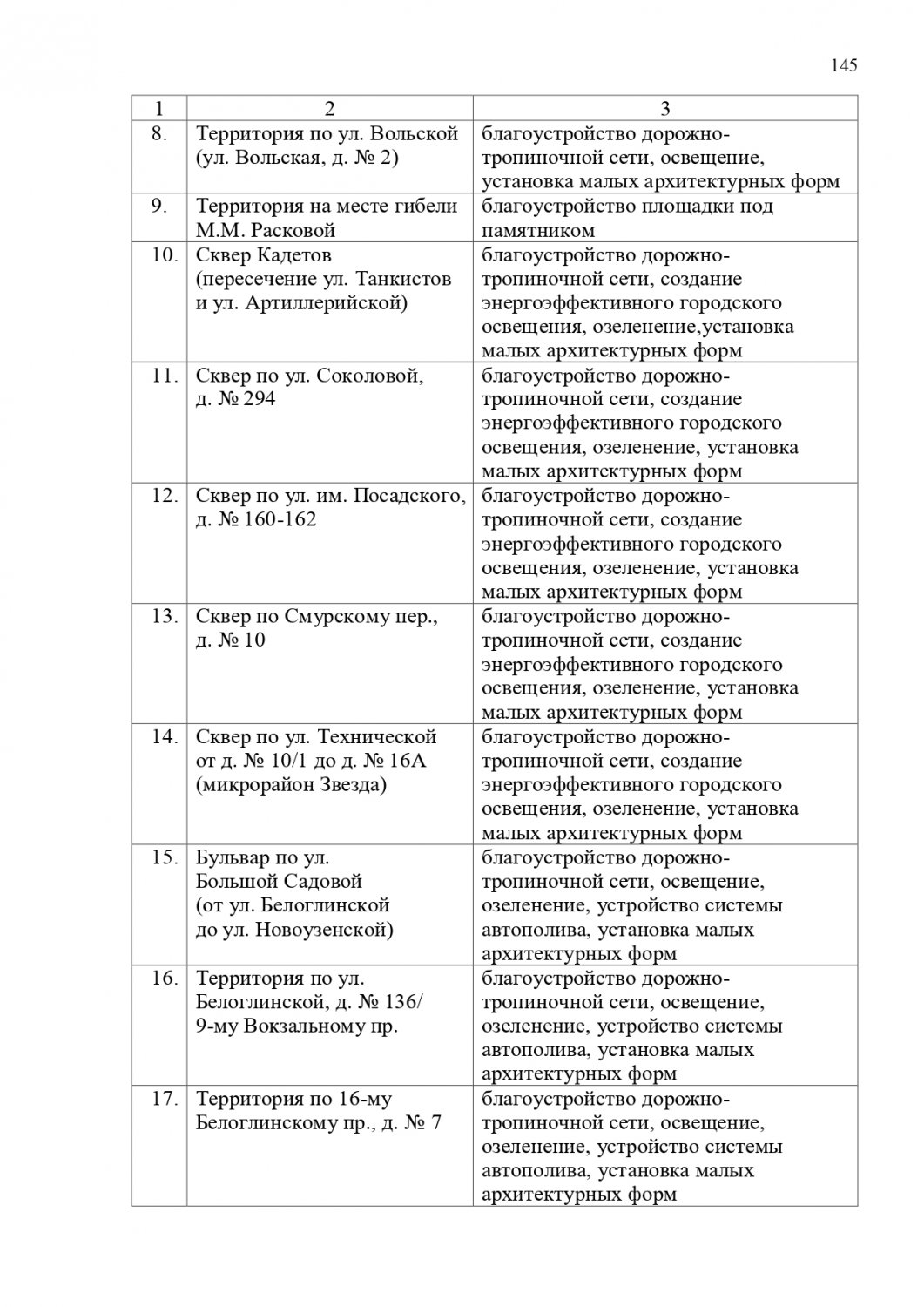 145

| 1 | 2 | 3 |
|---|---|---|
| 8. | Территория по ул. Вольской (ул. Вольская, д. № 2) | благоустройство дорожно-тропиночной сети, освещение, установка малых архитектурных форм |
| 9. | Территория на месте гибели М.М. Расковой | благоустройство площадки под памятником |
| 10. | Сквер Кадетов (пересечение ул. Танкистов и ул. Артиллерийской) | благоустройство дорожно-тропиночной сети, создание энергоэффективного городского освещения, озеленение,установка малых архитектурных форм |
| 11. | Сквер по ул. Соколовой, д. № 294 | благоустройство дорожно-тропиночной сети, создание энергоэффективного городского освещения, озеленение, установка малых архитектурных форм |
| 12. | Сквер по ул. им. Посадского, д. № 160-162 | благоустройство дорожно-тропиночной сети, создание энергоэффективного городского освещения, озеленение, установка малых архитектурных форм |
| 13. | Сквер по Смурскому пер., д. № 10 | благоустройство дорожно-тропиночной сети, создание энергоэффективного городского освещения, озеленение, установка малых архитектурных форм |
| 14. | Сквер по ул. Технической от д. № 10/1 до д. № 16А (микрорайон Звезда) | благоустройство дорожно-тропиночной сети, создание энергоэффективного городского освещения, озеленение, установка малых архитектурных форм |
| 15. | Бульвар по ул. Большой Садовой (от ул. Белоглинской до ул. Новоузенской) | благоустройство дорожно-тропиночной сети, освещение, озеленение, устройство системы автополива, установка малых архитектурных форм |
| 16. | Территория по ул. Белоглинской, д. № 136/ 9-му Вокзальному пр. | благоустройство дорожно-тропиночной сети, освещение, озеленение, устройство системы автополива, установка малых архитектурных форм |
| 17. | Территория по 16-му Белоглинскому пр., д. № 7 | благоустройство дорожно-тропиночной сети, освещение, озеленение, устройство системы автополива, установка малых архитектурных форм |